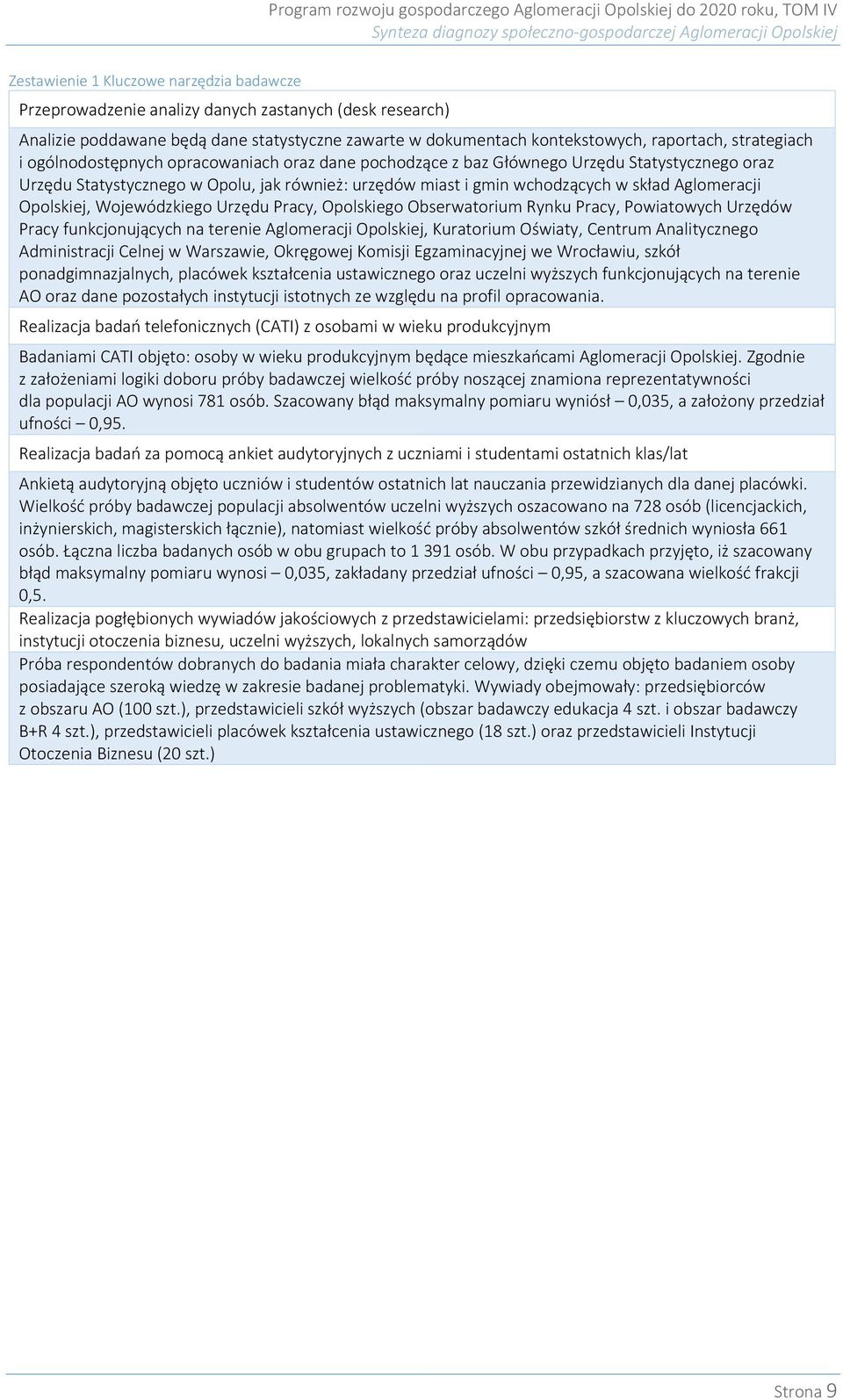 Program rozwoju gospodarczego Aglomeracji Opolskiej do 2020 roku, TOM IV
Synteza diagnozy społeczno-gospodarczej Aglomeracji Opolskiej

Zestawienie 1 Kluczowe narzędzia badawcze

Przeprowadzenie analizy danych zastanych (desk research)

Analizie poddawane będą dane statystyczne zawarte w dokumentach kontekstowych, raportach, strategiach i ogólnodostępnych opracowaniach oraz dane pochodzące z baz Głównego Urzędu Statystycznego oraz Urzędu Statystycznego w Opolu, jak również: urzędów miast i gmin wchodzących w skład Aglomeracji Opolskiej, Wojewódzkiego Urzędu Pracy, Opolskiego Obserwatorium Rynku Pracy, Powiatowych Urzędów Pracy funkcjonujących na terenie Aglomeracji Opolskiej, Kuratorium Oświaty, Centrum Analitycznego Administracji Celnej w Warszawie, Okręgowej Komisji Egzaminacyjnej we Wrocławiu, szkół ponadgimnazjalnych, placówek kształcenia ustawicznego oraz uczelni wyższych funkcjonujących na terenie AO oraz dane pozostałych instytucji istotnych ze względu na profil opracowania.

Realizacja badań telefonicznych (CATI) z osobami w wieku produkcyjnym

Badaniami CATI objęto: osoby w wieku produkcyjnym będące mieszkańcami Aglomeracji Opolskiej. Zgodnie z założeniami logiki doboru próby badawczej wielkość próby noszącej znamiona reprezentatywności dla populacji AO wynosi 781 osób. Szacowany błąd maksymalny pomiaru wyniósł – 0,035, a założony przedział ufności – 0,95.

Realizacja badań za pomocą ankiet audytoryjnych z uczniami i studentami ostatnich klas/lat

Ankietą audytoryjną objęto uczniów i studentów ostatnich lat nauczania przewidzianych dla danej placówki. Wielkość próby badawczej populacji absolwentów uczelni wyższych oszacowano na 728 osób (licencjackich, inżynierskich, magisterskich łącznie), natomiast wielkość próby absolwentów szkół średnich wyniosła 661 osób. Łączna liczba badanych osób w obu grupach to 1 391 osób. W obu przypadkach przyjęto, iż szacowany błąd maksymalny pomiaru wynosi – 0,035, zakładany przedział ufności – 0,95, a szacowana wielkość frakcji 0,5.

Realizacja pogłębionych wywiadów jakościowych z przedstawicielami: przedsiębiorstw z kluczowych branż, instytucji otoczenia biznesu, uczelni wyższych, lokalnych samorządów

Próba respondentów dobranych do badania miała charakter celowy, dzięki czemu objęto badaniem osoby posiadające szeroką wiedzę w zakresie badanej problematyki. Wywiady obejmowały: przedsiębiorców z obszaru AO (100 szt.), przedstawicieli szkół wyższych (obszar badawczy edukacja 4 szt. i obszar badawczy B+R 4 szt.), przedstawicieli placówek kształcenia ustawicznego (18 szt.) oraz przedstawicieli Instytucji Otoczenia Biznesu (20 szt.)

Strona 9